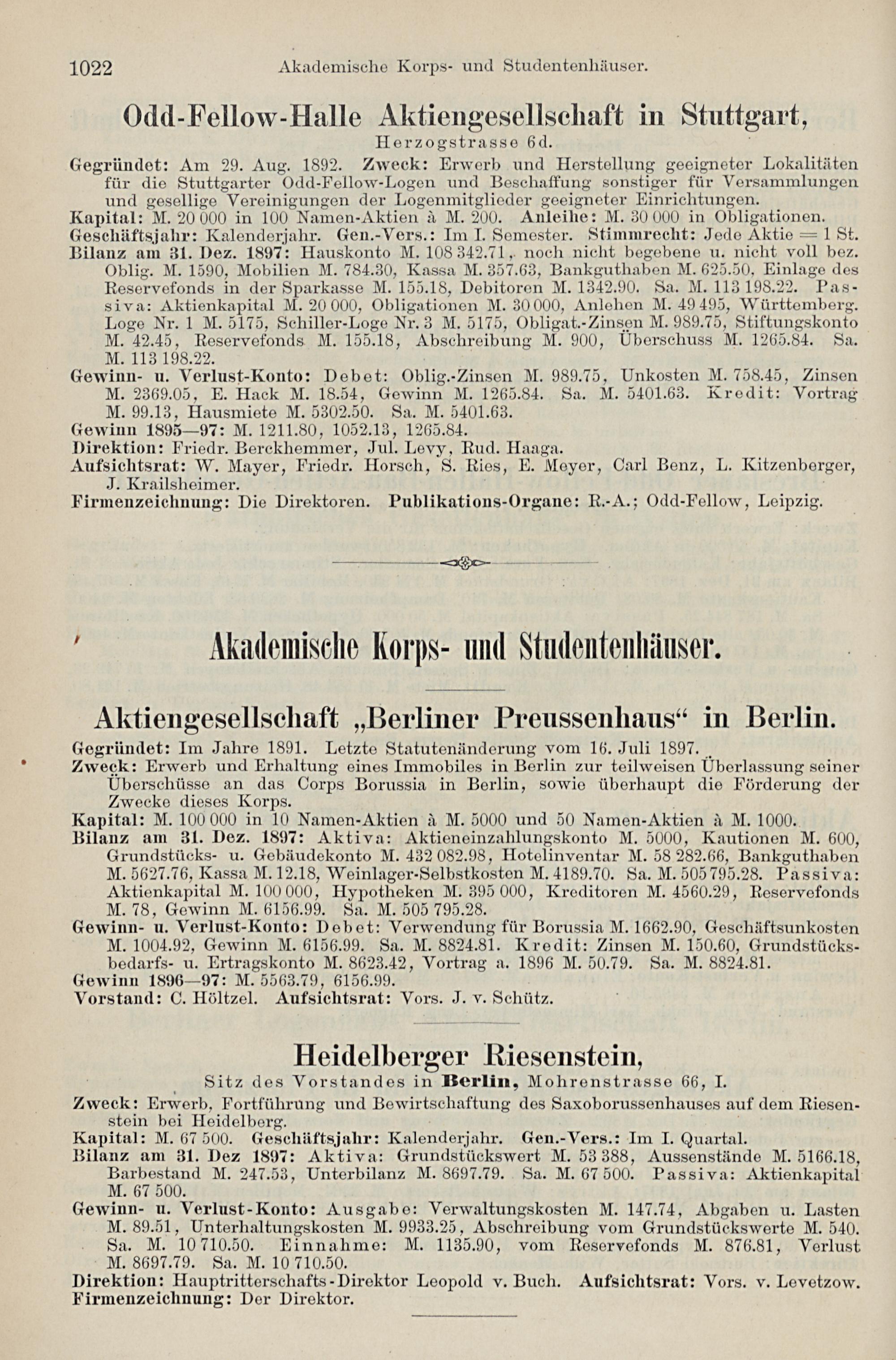 1022 Akademische Korps- und Studentenhäuser.

Odd-Fellow-Halle Aktiengesellschaft in Stuttgart,
Herzogstrasse 6d.

Gegründet: Am 29. Aug. 1892. Zweck: Erwerb und Herstellung geeigneter Lokalitäten für die Stuttgarter Odd-Fellow-Logen und Beschaffung sonstiger für Versammlungen und gesellige Vereinigungen der Logenmitglieder geeigneter Einrichtungen.
Kapital: M. 20 000 in 100 Namen-Aktien à M. 200. Anleihe: M. 30 000 in Obligationen.
Geschäftsjahr: Kalenderjahr. Gen.-Vers.: Im I. Semester. Stimmrecht: Jede Aktie = 1 St.
Bilanz am 31. Dez. 1897: Hauskonto M. 108 342.71, noch nicht begebene u. nicht voll bez. Oblig. M. 1590, Mobilien M. 784.30, Kassa M. 357.63, Bankguthaben M. 625.50, Einlage des Reservefonds in der Sparkasse M. 155.18, Debitoren M. 1342.90. Sa. M. 113 198.22. Passiva: Aktienkapital M. 20 000, Obligationen M. 30 000, Anlehen M. 49 495, Württemberg. Loge Nr. 1 M. 5175, Schiller-Loge Nr. 3 M. 5175, Obligat.-Zinsen M. 989.75, Stiftungskonto M. 42.45, Reservefonds M. 155.18, Abschreibung M. 900, Überschuss M. 1265.84. Sa. M. 113 198.22.
Gewinn- u. Verlust-Konto: Debet: Oblig.-Zinsen M. 989.75, Unkosten M. 758.45, Zinsen M. 2369.05, E. Hack M. 18.54, Gewinn M. 1265.84. Sa. M. 5401.63. Kredit: Vortrag M. 99.13, Hausmiete M. 5302.50. Sa. M. 5401.63.
Gewinn 1895—97: M. 1211.80, 1052.13, 1265.84.
Direktion: Friedr. Berckhemmer, Jul. Levy, Rud. Haaga.
Aufsichtsrat: W. Mayer, Friedr. Horsch, S. Ries, E. Meyer, Carl Benz, L. Kitzenberger, J. Krailsheimer.
Firmenzeichnung: Die Direktoren. Publikations-Organe: R.-A.; Odd-Fellow, Leipzig.

Akademische Korps- und Studentenhäuser.

Aktiengesellschaft „Berliner Preussenhaus“ in Berlin.

Gegründet: Im Jahre 1891. Letzte Statutenänderung vom 16. Juli 1897.
Zweck: Erwerb und Erhaltung eines Immobiles in Berlin zur teilweisen Überlassung seiner Überschüsse an das Corps Borussia in Berlin, sowie überhaupt die Förderung der Zwecke dieses Korps.
Kapital: M. 100 000 in 10 Namen-Aktien à M. 5000 und 50 Namen-Aktien à M. 1000.
Bilanz am 31. Dez. 1897: Aktiva: Aktieneinzahlungskonto M. 5000, Kautionen M. 600, Grundstücks- u. Gebäudekonto M. 432 082.98, Hotelinventar M. 58 282.66, Bankguthaben M. 5627.76, Kassa M. 12.18, Weinlager-Selbstkosten M. 4189.70. Sa. M. 505 795.28. Passiva: Aktienkapital M. 100 000, Hypotheken M. 395 000, Kreditoren M. 4560.29, Reservefonds M. 78, Gewinn M. 6156.99. Sa. M. 505 795.28.
Gewinn- u. Verlust-Konto: Debet: Verwendung für Borussia M. 1662.90, Geschäftsunkosten M. 1004.92, Gewinn M. 6156.99. Sa. M. 8824.81. Kredit: Zinsen M. 150.60, Grundstücksbedarfs- u. Ertragskonto M. 8623.42, Vortrag a. 1896 M. 50.79. Sa. M. 8824.81.
Gewinn 1896—97: M. 5563.79, 6156.99.
Vorstand: C. Höltzel. Aufsichtsrat: Vors. J. v. Schütz.

Heidelberger Riesenstein,
Sitz des Vorstandes in Berlin, Mohrenstrasse 66, I.

Zweck: Erwerb, Fortführung und Bewirtschaftung des Saxoborussenhauses auf dem Riesenstein bei Heidelberg.
Kapital: M. 67 500. Geschäftsjahr: Kalenderjahr. Gen.-Vers.: Im I. Quartal.
Bilanz am 31. Dez 1897: Aktiva: Grundstückswert M. 53 388, Aussenstände M. 5166.18, Barbestand M. 247.53, Unterbilanz M. 8697.79. Sa. M. 67 500. Passiva: Aktienkapital M. 67 500.
Gewinn- u. Verlust-Konto: Ausgabe: Verwaltungskosten M. 147.74, Abgaben u. Lasten M. 89.51, Unterhaltungskosten M. 9933.25, Abschreibung vom Grundstückswerte M. 540. Sa. M. 10 710.50. Einnahme: M. 1135.90, vom Reservefonds M. 876.81, Verlust M. 8697.79. Sa. M. 10 710.50.
Direktion: Hauptritterschafts-Direktor Leopold v. Buch. Aufsichtsrat: Vors. v. Levetzow.
Firmenzeichnung: Der Direktor.